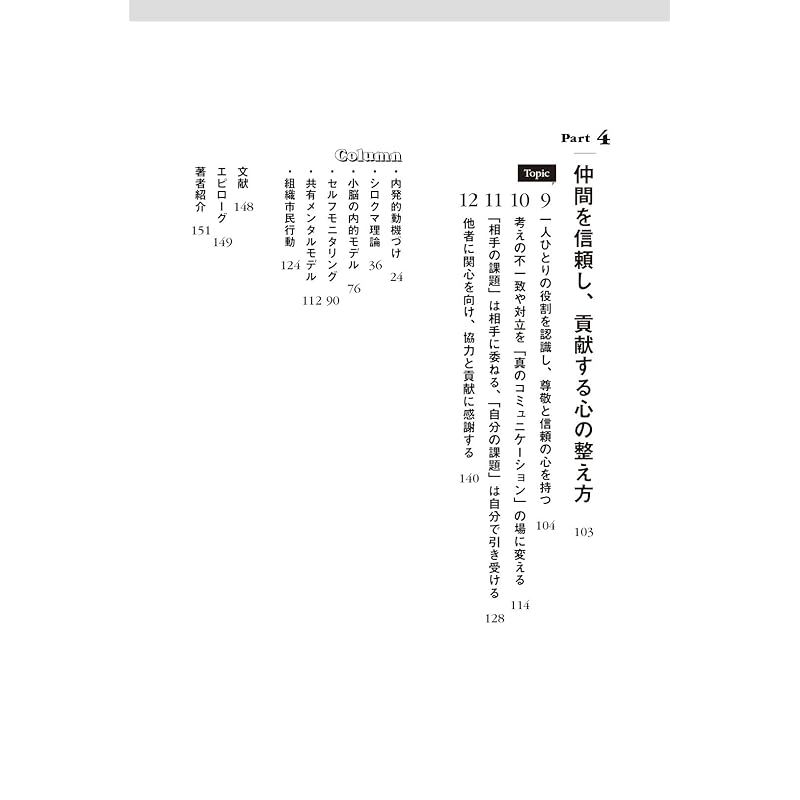 Part 4
仲間を信頼し、貢献する心の整え方 103

Topic
9 一人ひとりの役割を認識し、尊敬と信頼の心を持つ 104
10 考えの不一致や対立を「真のコミュニケーション」の場に変える 114
11 「相手の課題」は相手に委ねる、「自分の課題」は自分で引き受ける 128
12 他者に関心を向け、協力と貢献に感謝する 140

Column
・内発的動機づけ 24
・シロクマ理論 36
・小脳の内的モデル 76
・セルフモニタリング 90
・共有メンタルモデル 112
・組織市民行動 124

文献 148
エピローグ 149
著者紹介 151